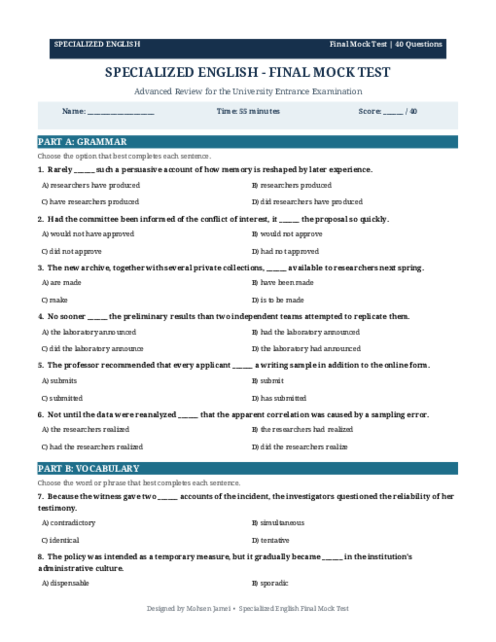 SPECIALIZED ENGLISH

Final Mock Test | 40 Questions

SPECIALIZED ENGLISH - FINAL MOCK TEST

Advanced Review for the University Entrance Examination

Name: ____

Time: 55 minutes

Score: ____ / 40

PART A: GRAMMAR

Choose the option that best completes each sentence.

1. Rarely ____ such a persuasive account of how memory is reshaped by later experience.

A) researchers have produced
B) researchers produced
C) have researchers produced
D) did researchers have produced

2. Had the committee been informed of the conflict of interest, it ____ the proposal so quickly.

A) would not have approved
B) would not approve
C) did not approve
D) had not approved

3. The new archive, together with several private collections, ____ available to researchers next spring.

A) are made
B) have been made
C) make
D) is to be made

4. No sooner ____ the preliminary results than two independent teams attempted to replicate them.

A) the laboratory announced
B) had the laboratory announced
C) did the laboratory announce
D) the laboratory had announced

5. The professor recommended that every applicant ____ a writing sample in addition to the online form.

A) submits
B) submit
C) submitted
D) has submitted

6. Not until the data were reanalyzed ____ that the apparent correlation was caused by a sampling error.

A) the researchers realized
B) the researchers had realized
C) had the researchers realized
D) did the researchers realize

PART B: VOCABULARY

Choose the word or phrase that best completes each sentence.

7. Because the witness gave two ____ accounts of the incident, the investigators questioned the reliability of her testimony.

A) contradictory
B) simultaneous
C) identical
D) tentative

8. The policy was intended as a temporary measure, but it gradually became ____ in the institution's administrative culture.

A) dispensable
B) sporadic

Designed by Mohsen Jamei • Specialized English Final Mock Test